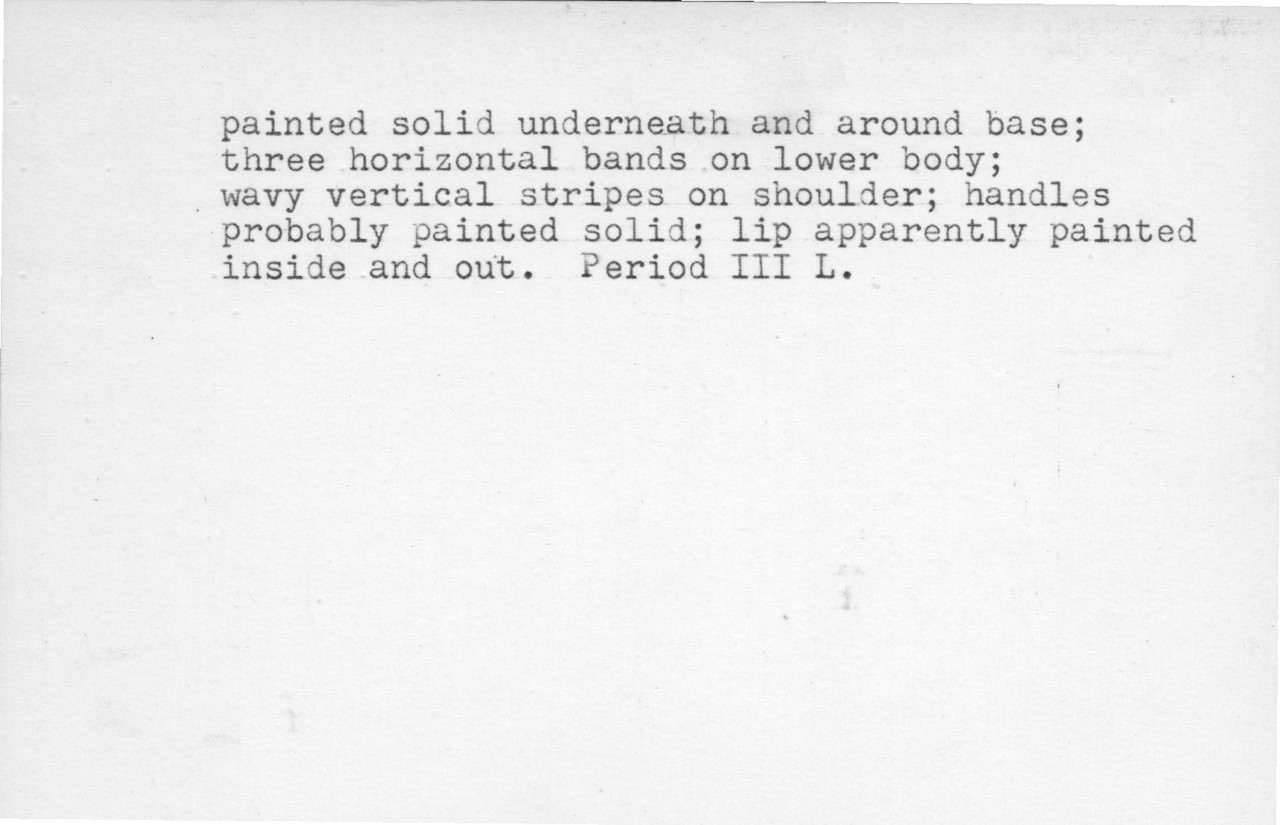 painted solid underneath and around base; three horizontal bands on lower body; wavy vertical stripes on shoulder; handles probably painted solid; lip apparently painted inside and out. Period III L.